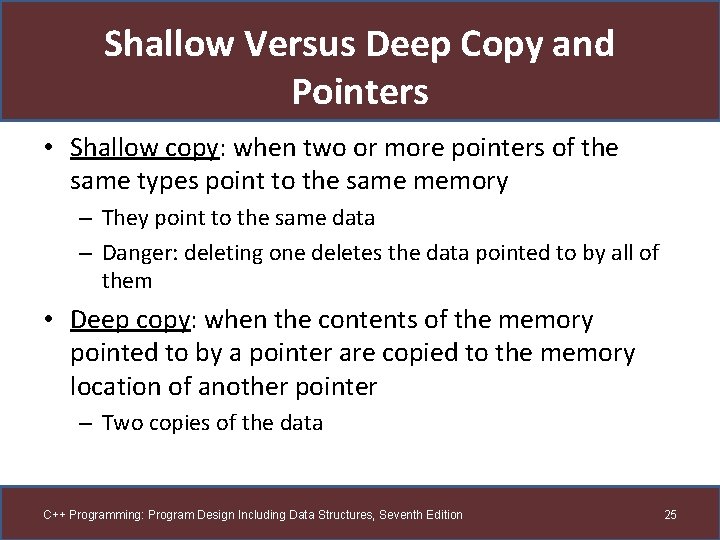 Shallow Versus Deep Copy and Pointers

• Shallow copy: when two or more pointers of the same types point to the same memory
– They point to the same data
– Danger: deleting one deletes the data pointed to by all of them

• Deep copy: when the contents of the memory pointed to by a pointer are copied to the memory location of another pointer
– Two copies of the data

C++ Programming: Program Design Including Data Structures, Seventh Edition

25